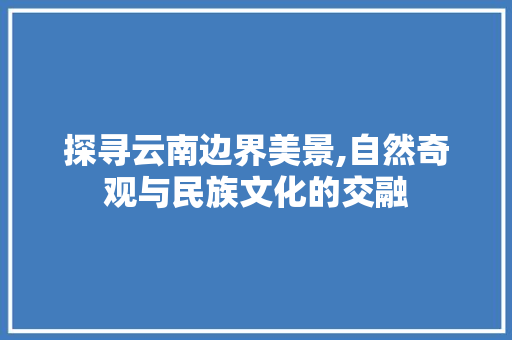 探寻云南边界美景,自然奇观与民族文化的交融